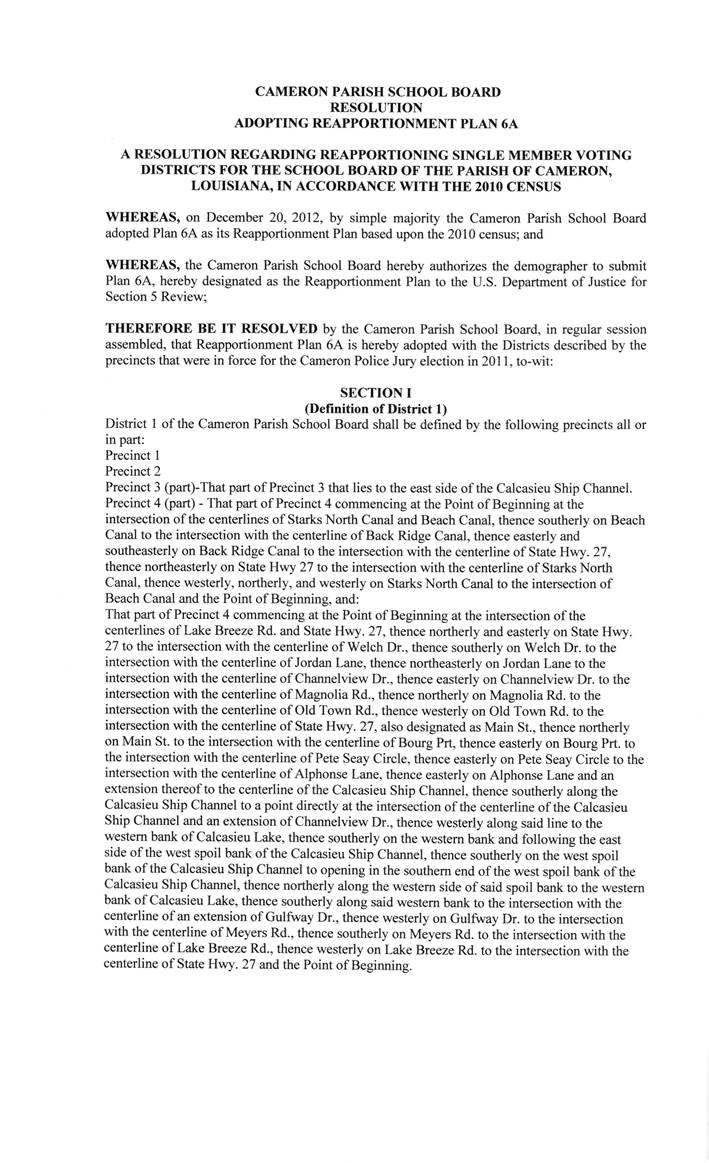 CAMERON PARISH SCHOOL BOARD
RESOLUTION
ADOPTING REAPPORTIONMENT PLAN 6A

A RESOLUTION REGARDING REAPPORTIONING SINGLE MEMBER VOTING DISTRICTS FOR THE SCHOOL BOARD OF THE PARISH OF CAMERON, LOUISIANA, IN ACCORDANCE WITH THE 2010 CENSUS

WHEREAS, on December 20, 2012, by simple majority the Cameron Parish School Board adopted Plan 6A as its Reapportionment Plan based upon the 2010 census; and

WHEREAS, the Cameron Parish School Board hereby authorizes the demographer to submit Plan 6A, hereby designated as the Reapportionment Plan to the U.S. Department of Justice for Section 5 Review;

THEREFORE BE IT RESOLVED by the Cameron Parish School Board, in regular session assembled, that Reapportionment Plan 6A is hereby adopted with the Districts described by the precincts that were in force for the Cameron Police Jury election in 2011, to-wit:

SECTION I
(Definition of District 1)
District 1 of the Cameron Parish School Board shall be defined by the following precincts all or in part:
Precinct 1
Precinct 2
Precinct 3 (part)-That part of Precinct 3 that lies to the east side of the Calcasieu Ship Channel.
Precinct 4 (part) - That part of Precinct 4 commencing at the Point of Beginning at the intersection of the centerlines of Starks North Canal and Beach Canal, thence southerly on Beach Canal to the intersection with the centerline of Back Ridge Canal, thence easterly and southeasterly on Back Ridge Canal to the intersection with the centerline of State Hwy. 27, thence northeasterly on State Hwy 27 to the intersection with the centerline of Starks North Canal, thence westerly, northerly, and westerly on Starks North Canal to the intersection of Beach Canal and the Point of Beginning, and:
That part of Precinct 4 commencing at the Point of Beginning at the intersection of the centerlines of Lake Breeze Rd. and State Hwy. 27, thence northerly and easterly on State Hwy. 27 to the intersection with the centerline of Welch Dr., thence southerly on Welch Dr. to the intersection with the centerline of Jordan Lane, thence northeasterly on Jordan Lane to the intersection with the centerline of Channelview Dr., thence easterly on Channelview Dr. to the intersection with the centerline of Magnolia Rd., thence northerly on Magnolia Rd. to the intersection with the centerline of Old Town Rd., thence westerly on Old Town Rd. to the intersection with the centerline of State Hwy. 27, also designated as Main St., thence northerly on Main St. to the intersection with the centerline of Bourg Prt, thence easterly on Bourg Prt. to the intersection with the centerline of Pete Seay Circle, thence easterly on Pete Seay Circle to the intersection with the centerline of Alphonse Lane, thence easterly on Alphonse Lane and an extension thereof to the centerline of the Calcasieu Ship Channel, thence southerly along the Calcasieu Ship Channel to a point directly at the intersection of the centerline of the Calcasieu Ship Channel and an extension of Channelview Dr., thence westerly along said line to the western bank of Calcasieu Lake, thence southerly on the western bank and following the east side of the west spoil bank of the Calcasieu Ship Channel, thence southerly on the west spoil bank of the Calcasieu Ship Channel to opening in the southern end of the west spoil bank of the Calcasieu Ship Channel, thence northerly along the western side of said spoil bank to the western bank of Calcasieu Lake, thence southerly along said western bank to the intersection with the centerline of an extension of Gulfway Dr., thence westerly on Gulfway Dr. to the intersection with the centerline of Meyers Rd., thence southerly on Meyers Rd. to the intersection with the centerline of Lake Breeze Rd., thence westerly on Lake Breeze Rd. to the intersection with the centerline of State Hwy. 27 and the Point of Beginning.